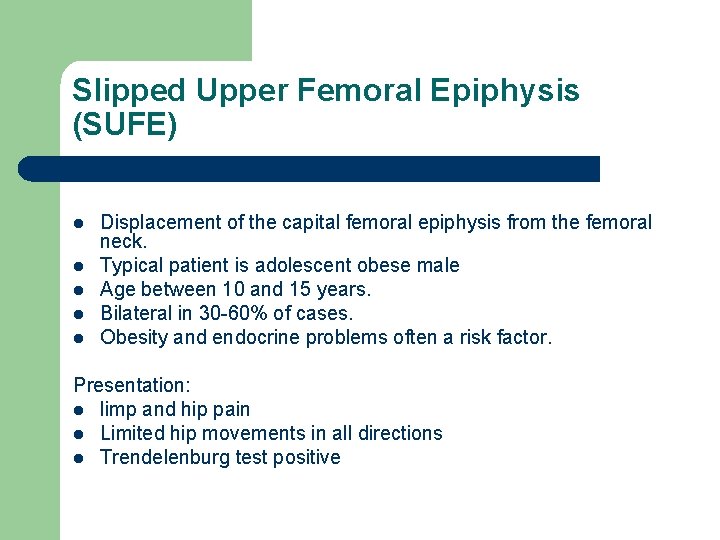 Slipped Upper Femoral Epiphysis (SUFE)

• Displacement of the capital femoral epiphysis from the femoral neck.
• Typical patient is adolescent obese male
• Age between 10 and 15 years.
• Bilateral in 30-60% of cases.
• Obesity and endocrine problems often a risk factor.

Presentation:
• limp and hip pain
• Limited hip movements in all directions
• Trendelenburg test positive